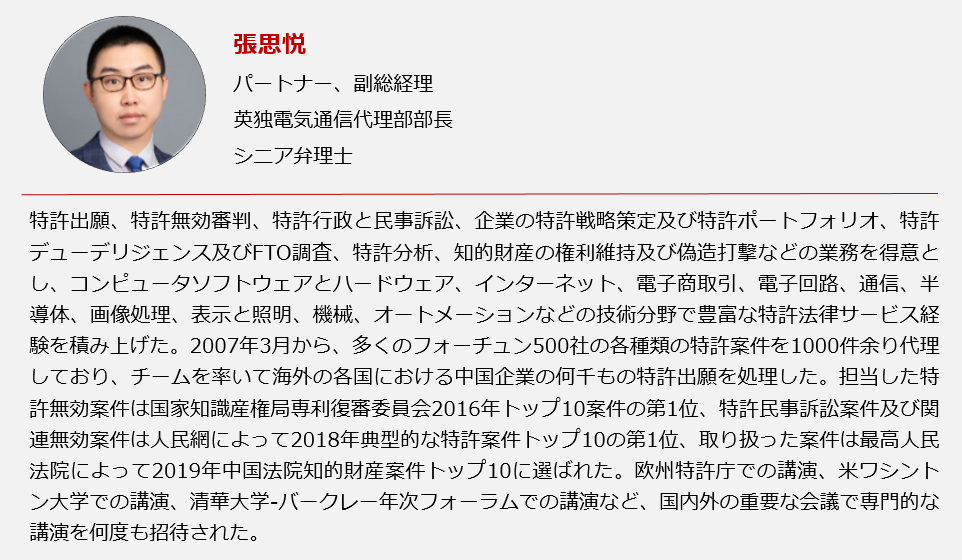 張思悦

パートナー、副総経理

英独電気通信代理部部長

シニア弁理士

特許出願、特許無効審判、特許行政と民事訴訟、企業の特許戦略策定及び特許ポートフォリオ、特許デューデリジェンス及びFTO調査、特許分析、知的財産の権利維持及び偽造打撃などの業務を得意とし、コンピュータソフトウェアとハードウェア、インターネット、電子商取引、電子回路、通信、半導体、画像処理、表示と照明、機械、オートメーションなどの技術分野で豊富な特許法律サービス経験を積み上げた。2007年3月から、多くのフォーチュン500社の各種類の特許案件を1000件余り代理しており、チームを率いて海外の各国における中国企業の何千もの特許出願を処理した。担当した特許無効案件は国家知識産権局専利復審委員会2016年トップ10案件の第1位、特許民事訴訟案件及び関連無効案件は人民網によって2018年典型的な特許案件トップ10の第1位、取り扱った案件は最高人民法院によって2019年中国法院知的財産案件トップ10に選ばれた。欧州特許庁での講演、米ワシントン大学での講演、清華大学-バークレー年次フォーラムでの講演など、国内外の重要な会議で専門的な講演を何度も招待された。